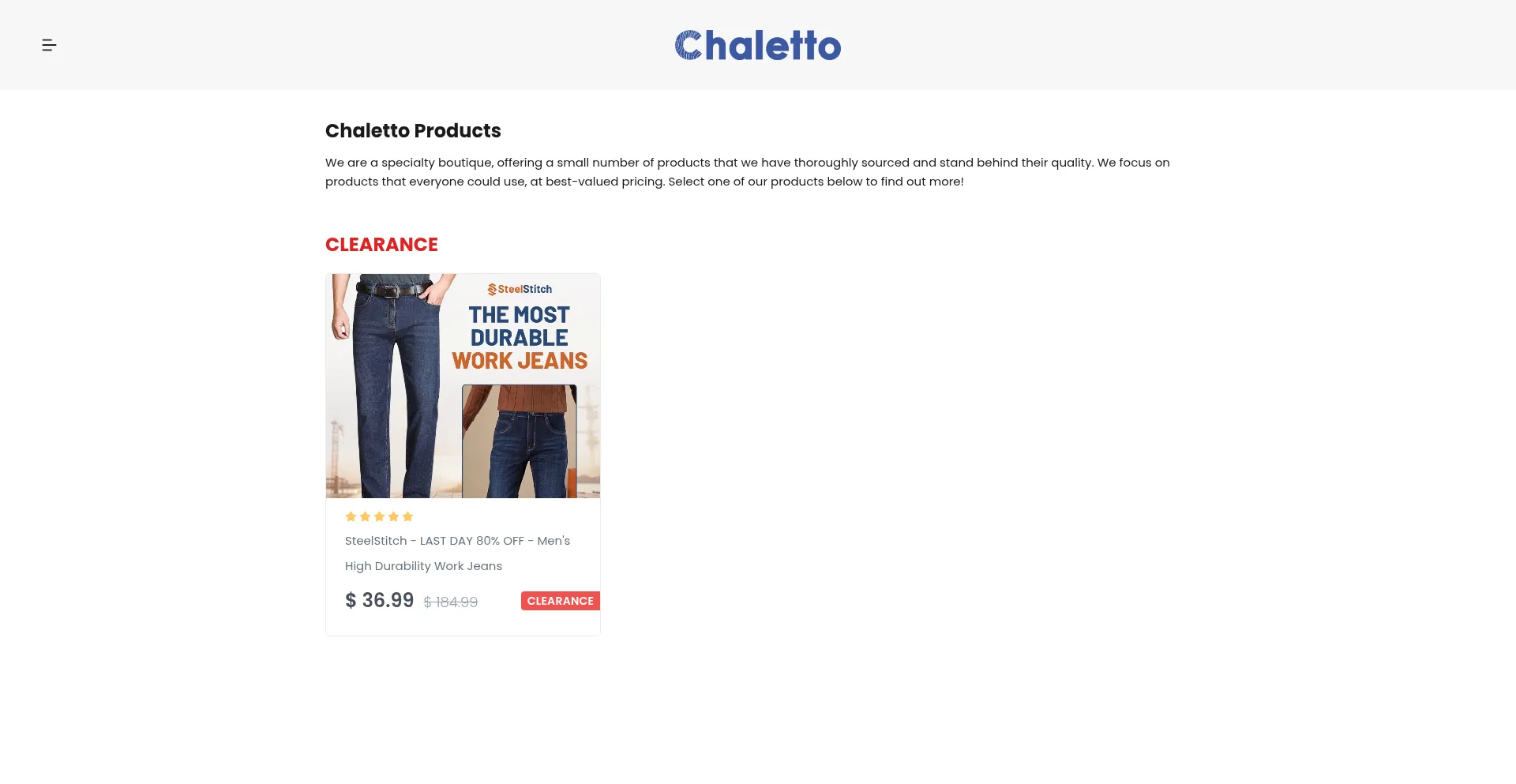 Chaletto

Chaletto Products

We are a specialty boutique, offering a small number of products that we have thoroughly sourced and stand behind their quality. We focus on products that everyone could use, at best-valued pricing. Select one of our products below to find out more!

CLEARANCE

SteelStitch
THE MOST DURABLE WORK JEANS

SteelStitch - LAST DAY 80% OFF - Men's High Durability Work Jeans

$ 36.99 $ 184.99 CLEARANCE